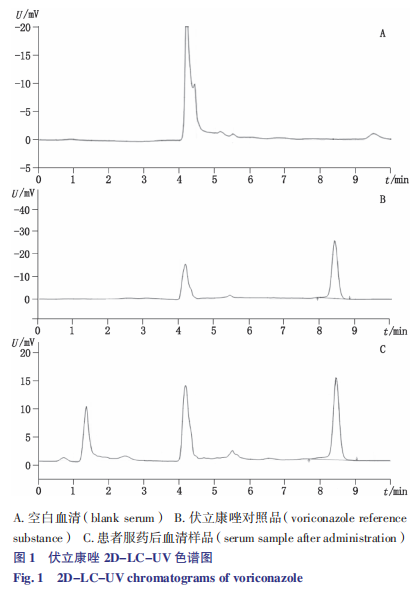 U/mV
-20
-15
-10
-5
0
-5
0 1 2 3 4 5 6 7 8 9 t/min
A

U/mV
-40
-30
-20
-10
0
0 1 2 3 4 5 6 7 8 9 t/min
B

U/mV
20
15
10
5
0
0 1 2 3 4 5 6 7 8 9 t/min
C

A. 空白血清（blank serum） B. 伏立康唑对照品（voriconazole reference substance） C. 患者服药后血清样品（serum sample after administration）

图 1 伏立康唑 2D-LC-UV 色谱图

Fig. 1 2D-LC-UV chromatograms of voriconazole